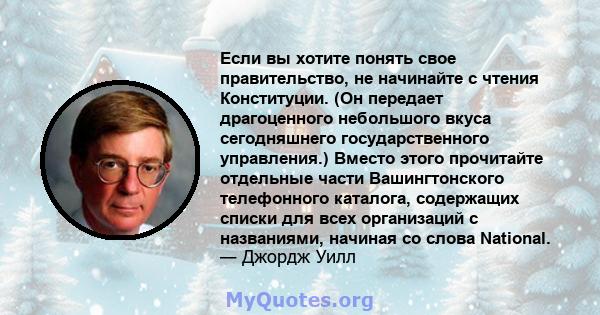 Если вы хотите понять свое правительство, не начинайте с чтения Конституции. (Он передает драгоценного небольшого вкуса сегодняшнего государственного управления.) Вместо этого прочитайте отдельные части Вашингтонского телефонного каталога, содержащих списки для всех организаций с названиями, начиная со слова National.
— Джордж Уилл

MyQuotes.org